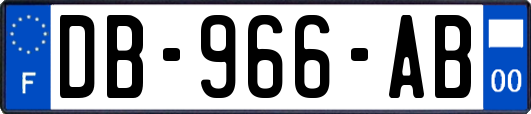 F
DB-966-AB
00